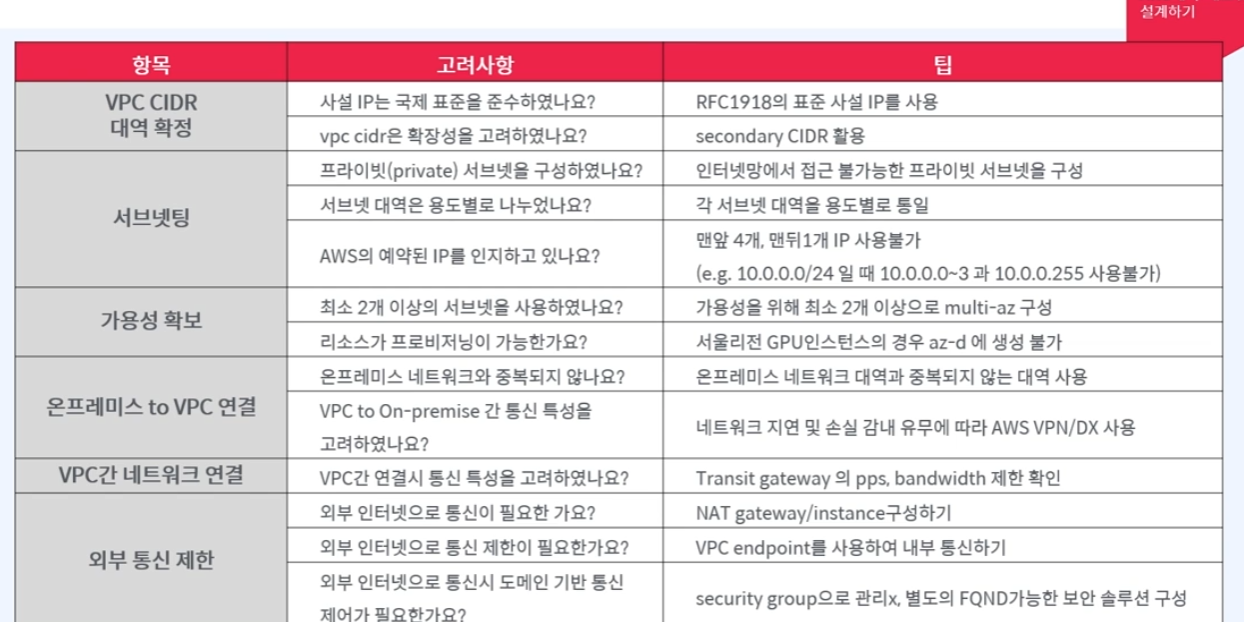 설계하기

| 항목 | 고려사항 | 팁 |
|---|---|---|
| VPC CIDR 대역 확정 | 사설 IP는 국제 표준을 준수하였나요? | RFC1918의 표준 사설 IP를 사용 |
| | vpc cidr은 확장성을 고려하였나요? | secondary CIDR 활용 |
| 서브넷팅 | 프라이빗(private) 서브넷을 구성하였나요? | 인터넷망에서 접근 불가능한 프라이빗 서브넷을 구성 |
| | 서브넷 대역은 용도별로 나누었나요? | 각 서브넷 대역을 용도별로 통일 |
| | AWS의 예약된 IP를 인지하고 있나요? | 맨앞 4개, 맨뒤1개 IP 사용불가 (e.g. 10.0.0.0/24 일 때 10.0.0.0~3 과 10.0.0.255 사용불가) |
| 가용성 확보 | 최소 2개 이상의 서브넷을 사용하였나요? | 가용성을 위해 최소 2개 이상으로 multi-az 구성 |
| | 리소스가 프로비저닝이 가능한가요? | 서울리전 GPU인스턴스의 경우 az-d 에 생성 불가 |
| 온프레미스 to VPC 연결 | 온프레미스 네트워크와 중복되지 않나요? | 온프레미스 네트워크 대역과 중복되지 않는 대역 사용 |
| | VPC to On-premise 간 통신 특성을 고려하였나요? | 네트워크 지연 및 손실 감내 유무에 따라 AWS VPN/DX 사용 |
| VPC간 네트워크 연결 | VPC간 연결시 통신 특성을 고려하였나요? | Transit gateway 의 pps, bandwidth 제한 확인 |
| 외부 통신 제한 | 외부 인터넷으로 통신이 필요한 가요? | NAT gateway/instance구성하기 |
| | 외부 인터넷으로 통신 제한이 필요한가요? | VPC endpoint를 사용하여 내부 통신하기 |
| | 외부 인터넷으로 통신시 도메인 기반 통신 제어가 필요한가요? | security group으로 관리x, 별도의 FQND가능한 보안 솔루션 구성 |